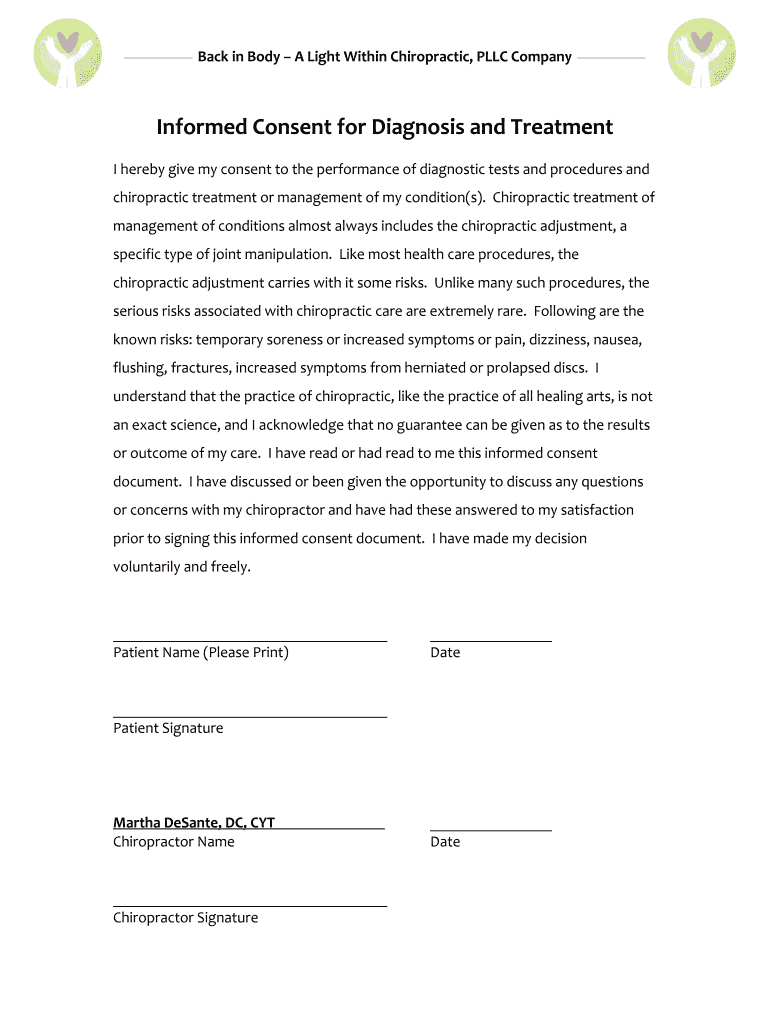 Back in Body – A Light Within Chiropractic, PLLC Company

Informed Consent for Diagnosis and Treatment

I hereby give my consent to the performance of diagnostic tests and procedures and chiropractic treatment or management of my condition(s). Chiropractic treatment of management of conditions almost always includes the chiropractic adjustment, a specific type of joint manipulation. Like most health care procedures, the chiropractic adjustment carries with it some risks. Unlike many such procedures, the serious risks associated with chiropractic care are extremely rare. Following are the known risks: temporary soreness or increased symptoms or pain, dizziness, nausea, flushing, fractures, increased symptoms from herniated or prolapsed discs. I understand that the practice of chiropractic, like the practice of all healing arts, is not an exact science, and I acknowledge that no guarantee can be given as to the results or outcome of my care. I have read or had read to me this informed consent document. I have discussed or been given the opportunity to discuss any questions or concerns with my chiropractor and have had these answered to my satisfaction prior to signing this informed consent document. I have made my decision voluntarily and freely.

Patient Name (Please Print)

Date

Patient Signature

Martha DeSante, DC, CYT
Chiropractor Name

Date

Chiropractor Signature